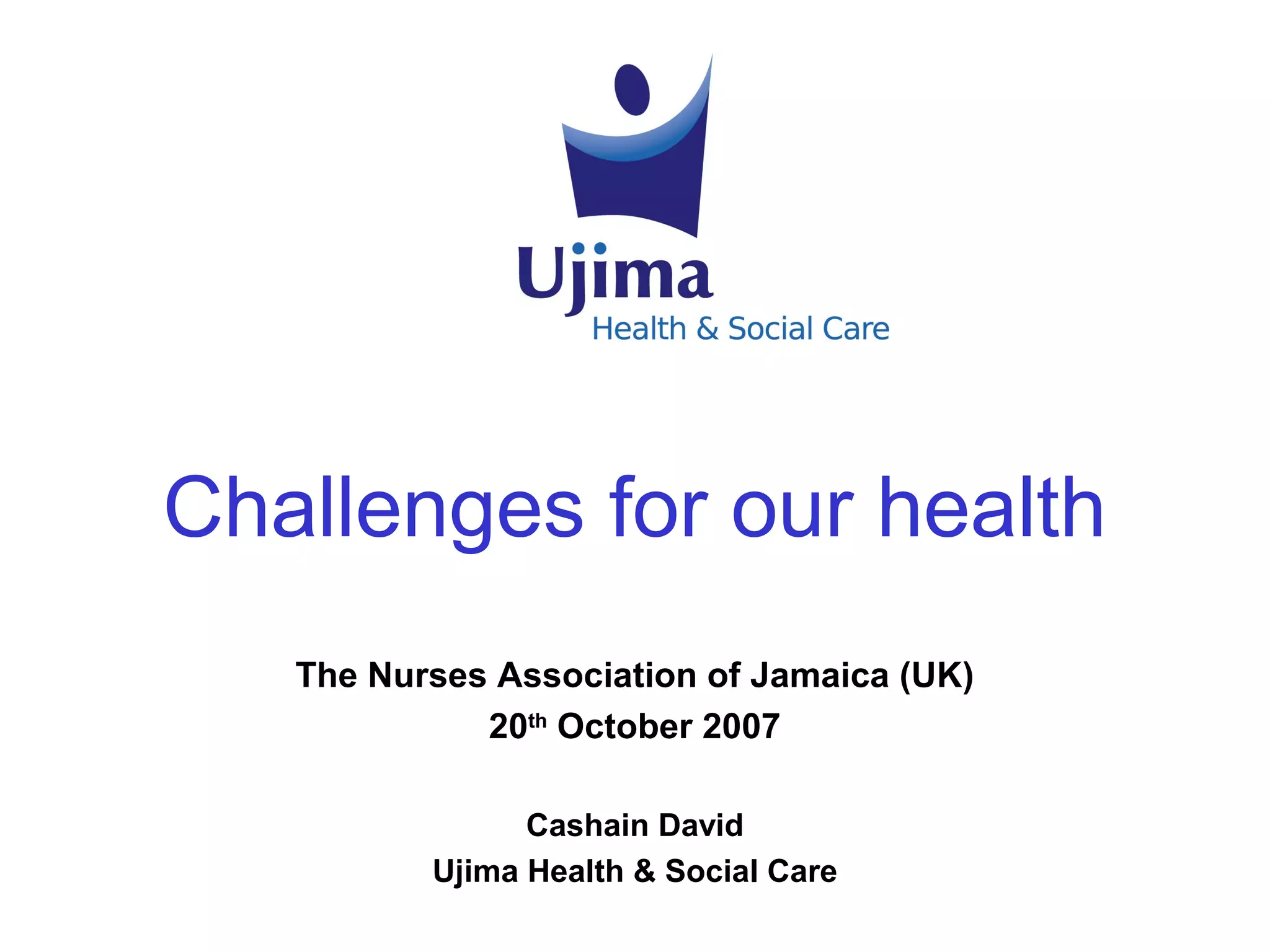 Ujima
Health & Social Care

Challenges for our health

The Nurses Association of Jamaica (UK)
20th October 2007

Cashain David
Ujima Health & Social Care